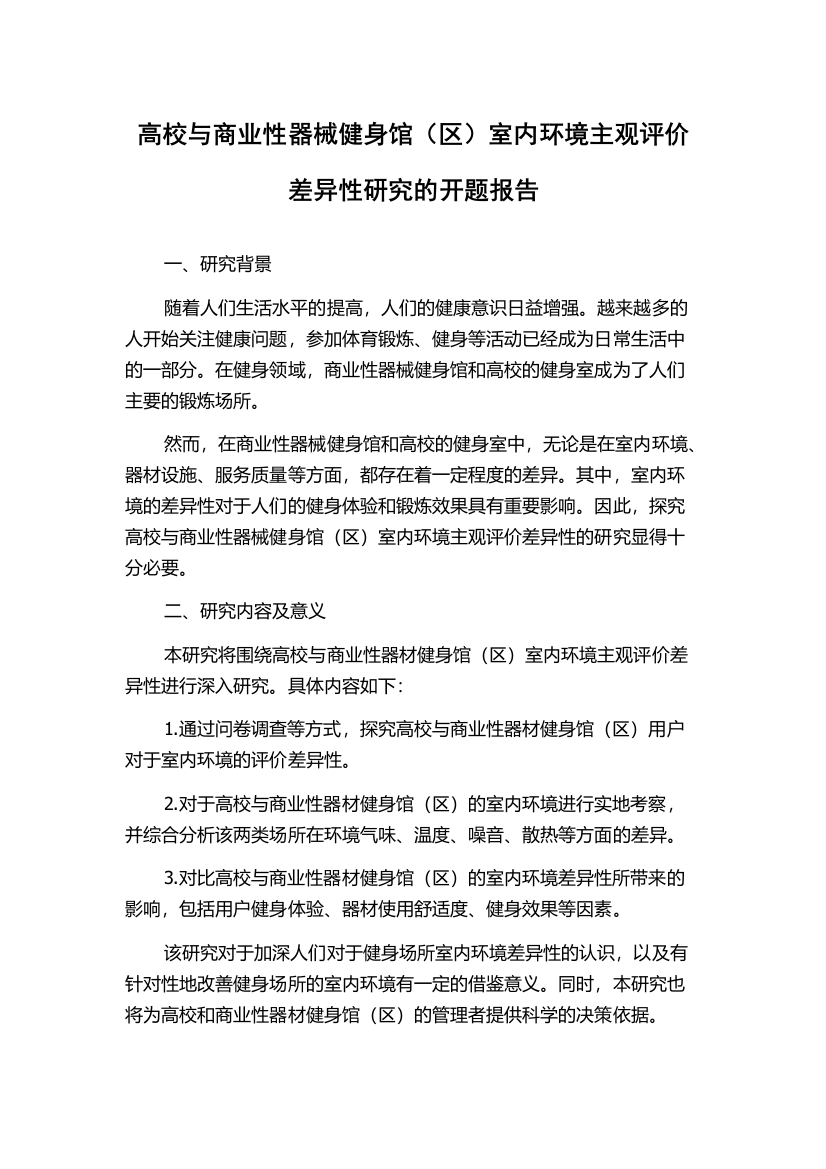 高校与商业性器械健身馆（区）室内环境主观评价差异性研究的开题报告

一、研究背景

随着人们生活水平的提高，人们的健康意识日益增强。越来越多的人开始关注健康问题，参加体育锻炼、健身等活动已经成为日常生活中的一部分。在健身领域，商业性器械健身馆和高校的健身室成为了人们主要的锻炼场所。

然而，在商业性器械健身馆和高校的健身室中，无论是在室内环境、器材设施、服务质量等方面，都存在着一定程度的差异。其中，室内环境的差异性对于人们的健身体验和锻炼效果具有重要影响。因此，探究高校与商业性器械健身馆（区）室内环境主观评价差异性的研究显得十分必要。

二、研究内容及意义

本研究将围绕高校与商业性器材健身馆（区）室内环境主观评价差异性进行深入研究。具体内容如下：

1.通过问卷调查等方式，探究高校与商业性器材健身馆（区）用户对于室内环境的评价差异性。

2.对于高校与商业性器材健身馆（区）的室内环境进行实地考察，并综合分析该两类场所在环境气味、温度、噪音、散热等方面的差异。

3.对比高校与商业性器材健身馆（区）的室内环境差异性所带来的影响，包括用户健身体验、器材使用舒适度、健身效果等因素。

该研究对于加深人们对于健身场所室内环境差异性的认识，以及有针对性地改善健身场所的室内环境有一定的借鉴意义。同时，本研究也将为高校和商业性器材健身馆（区）的管理者提供科学的决策依据。